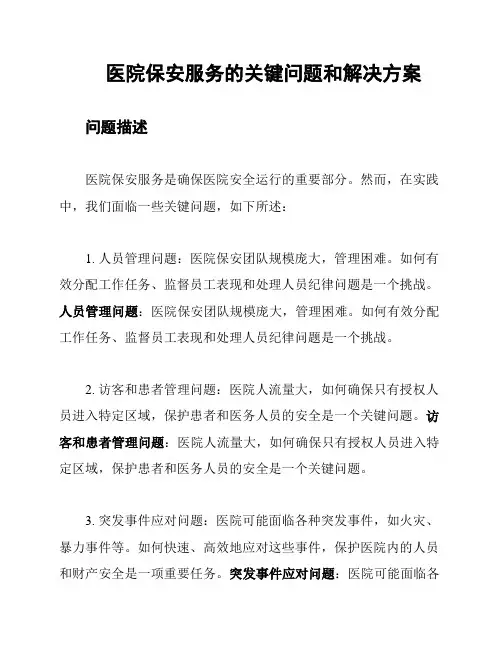 医院保安服务的关键问题和解决方案

问题描述

医院保安服务是确保医院安全运行的重要部分。然而，在实践中，我们面临一些关键问题，如下所述：

1. 人员管理问题：医院保安团队规模庞大，管理困难。如何有效分配工作任务、监督员工表现和处理人员纪律问题是一个挑战。人员管理问题：医院保安团队规模庞大，管理困难。如何有效分配工作任务、监督员工表现和处理人员纪律问题是一个挑战。

2. 访客和患者管理问题：医院人流量大，如何确保只有授权人员进入特定区域，保护患者和医务人员的安全是一个关键问题。访客和患者管理问题：医院人流量大，如何确保只有授权人员进入特定区域，保护患者和医务人员的安全是一个关键问题。

3. 突发事件应对问题：医院可能面临各种突发事件，如火灾、暴力事件等。如何快速、高效地应对这些事件，保护医院内的人员和财产安全是一项重要任务。突发事件应对问题：医院可能面临各